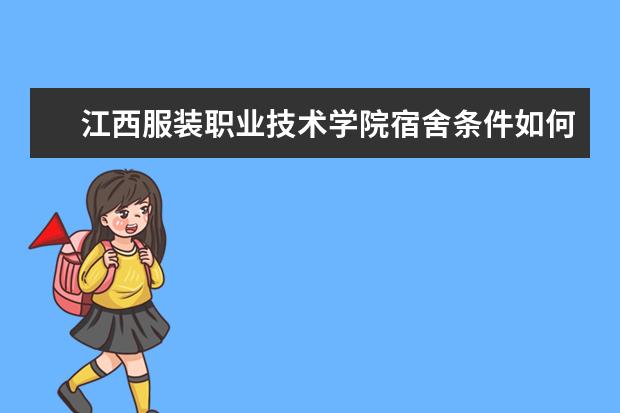 江西服装职业技术学院宿舍条件如何